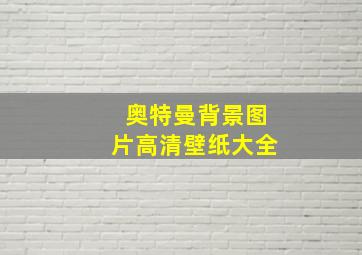 奥特曼背景图片高清壁纸大全